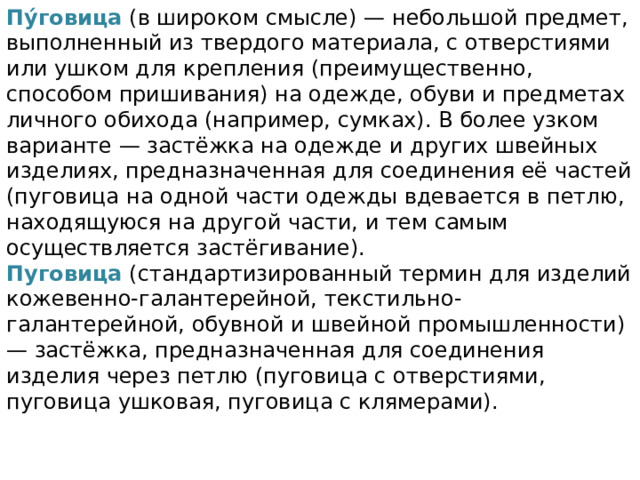 Пу́говица (в широком смысле) — небольшой предмет, выполненный из твердого материала, с отверстиями или ушком для крепления (преимущественно, способом пришивания) на одежде, обуви и предметах личного обихода (например, сумках). В более узком варианте — застёжка на одежде и других швейных изделиях, предназначенная для соединения её частей (пуговица на одной части одежды вдевается в петлю, находящуюся на другой части, и тем самым осуществляется застёгивание).
Пуговица (стандартизированный термин для изделий кожевенно-галантерейной, текстильно-галантерейной, обувной и швейной промышленности) — застёжка, предназначенная для соединения изделия через петлю (пуговица с отверстиями, пуговица ушковая, пуговица с клямерами).